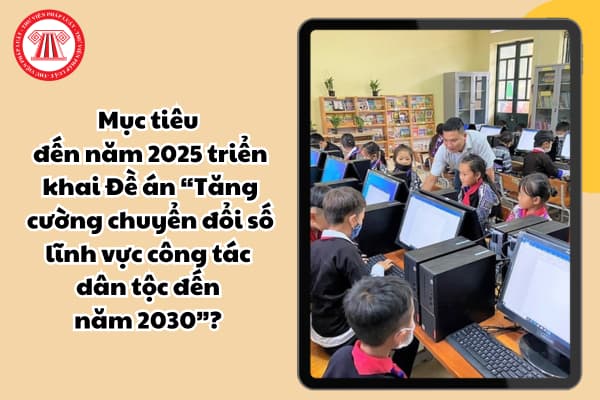 THƯ VIỆN PHÁP LUẬT

Mục tiêu đến năm 2025 triển khai Đề án “Tăng cường chuyển đổi số lĩnh vực công tác dân tộc đến năm 2030”?